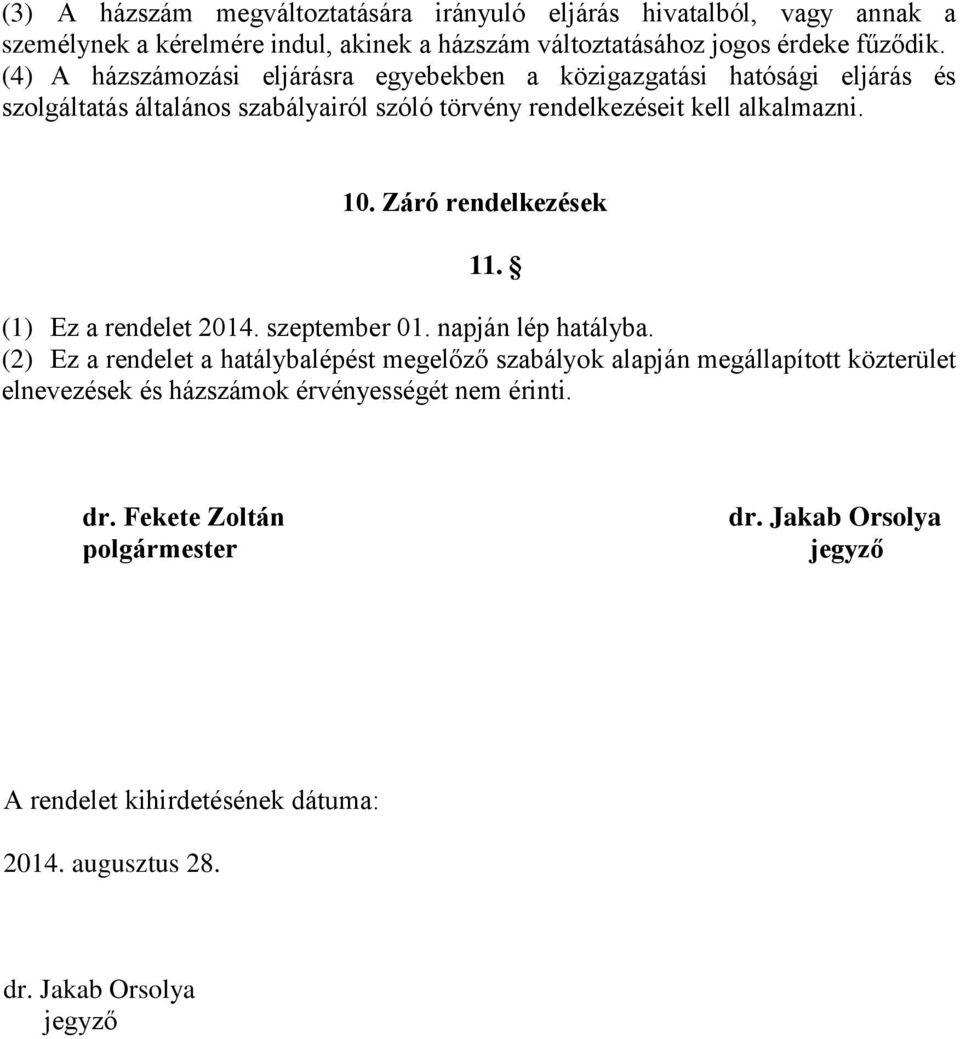 (3) A házszám megváltoztatására irányuló eljárás hivatalból, vagy annak a személynek a kérelmére indul, akinek a házszám változtatásához jogos érdeke fűződik.
(4) A házszámozási eljárásra egyebekben a közigazgatási hatósági eljárás és szolgáltatás általános szabályairól szóló törvény rendelkezéseit kell alkalmazni.

10. Záró rendelkezések

11. §

(1) Ez a rendelet 2014. szeptember 01. napján lép hatályba.
(2) Ez a rendelet a hatálybalépést megelőző szabályok alapján megállapított közterület elnevezések és házszámok érvényességét nem érinti.

dr. Fekete Zoltán
polgármester

dr. Jakab Orsolya
jegyző

A rendelet kihirdetésének dátuma:

2014. augusztus 28.

dr. Jakab Orsolya
jegyző